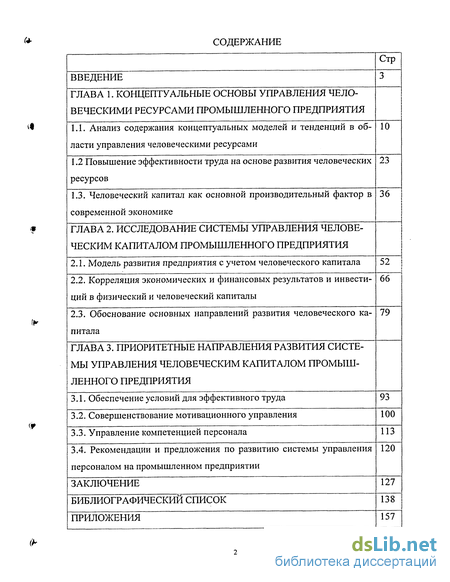 СОДЕРЖАНИЕ

| | Стр |
|---|---|
| ВВЕДЕНИЕ | 3 |
| ГЛАВА 1. КОНЦЕПТУАЛЬНЫЕ ОСНОВЫ УПРАВЛЕНИЯ ЧЕЛОВЕЧЕСКИМИ РЕСУРСАМИ ПРОМЫШЛЕННОГО ПРЕДПРИЯТИЯ | |
| 1.1. Анализ содержания концептуальных моделей и тенденций в области управления человеческими ресурсами | 10 |
| 1.2 Повышение эффективности труда на основе развития человеческих ресурсов | 23 |
| 1.3. Человеческий капитал как основной производительный фактор в современной экономике | 36 |
| ГЛАВА 2. ИССЛЕДОВАНИЕ СИСТЕМЫ УПРАВЛЕНИЯ ЧЕЛОВЕЧЕСКИМ КАПИТАЛОМ ПРОМЫШЛЕННОГО ПРЕДПРИЯТИЯ | |
| 2.1. Модель развития предприятия с учетом человеческого капитала | 52 |
| 2.2. Корреляция экономических и финансовых результатов и инвестиций в физический и человеческий капиталы | 66 |
| 2.3. Обоснование основных направлений развития человеческого капитала | 79 |
| ГЛАВА 3. ПРИОРИТЕТНЫЕ НАПРАВЛЕНИЯ РАЗВИТИЯ СИСТЕМЫ УПРАВЛЕНИЯ ЧЕЛОВЕЧЕСКИМ КАПИТАЛОМ ПРОМЫШЛЕННОГО ПРЕДПРИЯТИЯ | |
| 3.1. Обеспечение условий для эффективного труда | 93 |
| 3.2. Совершенствование мотивационного управления | 100 |
| 3.3. Управление компетенцией персонала | 113 |
| 3.4. Рекомендации и предложения по развитию системы управления персоналом на промышленном предприятии | 120 |
| ЗАКЛЮЧЕНИЕ | 127 |
| БИБЛИОГРАФИЧЕСКИЙ СПИСОК | 138 |
| ПРИЛОЖЕНИЯ | 157 |

2

dsLib.net
библиотека диссертаций